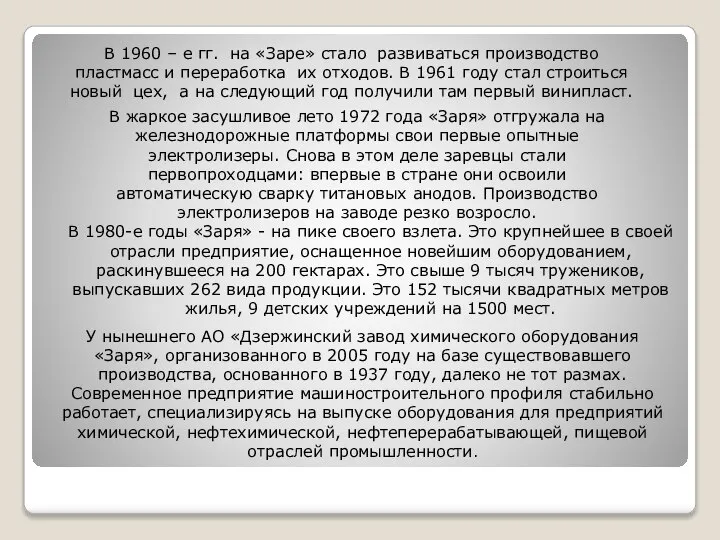 В 1960 – е гг. на «Заре» стало развиваться производство пластмасс и переработка их отходов. В 1961 году стал строиться новый цех, а на следующий год получили там первый винипласт.

В жаркое засушливое лето 1972 года «Заря» отгружала на железнодорожные платформы свои первые опытные электролизеры. Снова в этом деле заревцы стали первопроходцами: впервые в стране они освоили автоматическую сварку титановых анодов. Производство электролизеров на заводе резко возросло.

В 1980-е годы «Заря» - на пике своего взлета. Это крупнейшее в своей отрасли предприятие, оснащенное новейшим оборудованием, раскинувшееся на 200 гектарах. Это свыше 9 тысяч тружеников, выпускавших 262 вида продукции. Это 152 тысячи квадратных метров жилья, 9 детских учреждений на 1500 мест.

У нынешнего АО «Дзержинский завод химического оборудования «Заря», организованного в 2005 году на базе существовавшего производства, основанного в 1937 году, далеко не тот размах. Современное предприятие машиностроительного профиля стабильно работает, специализируясь на выпуске оборудования для предприятий химической, нефтехимической, нефтеперерабатывающей, пищевой отраслей промышленности.